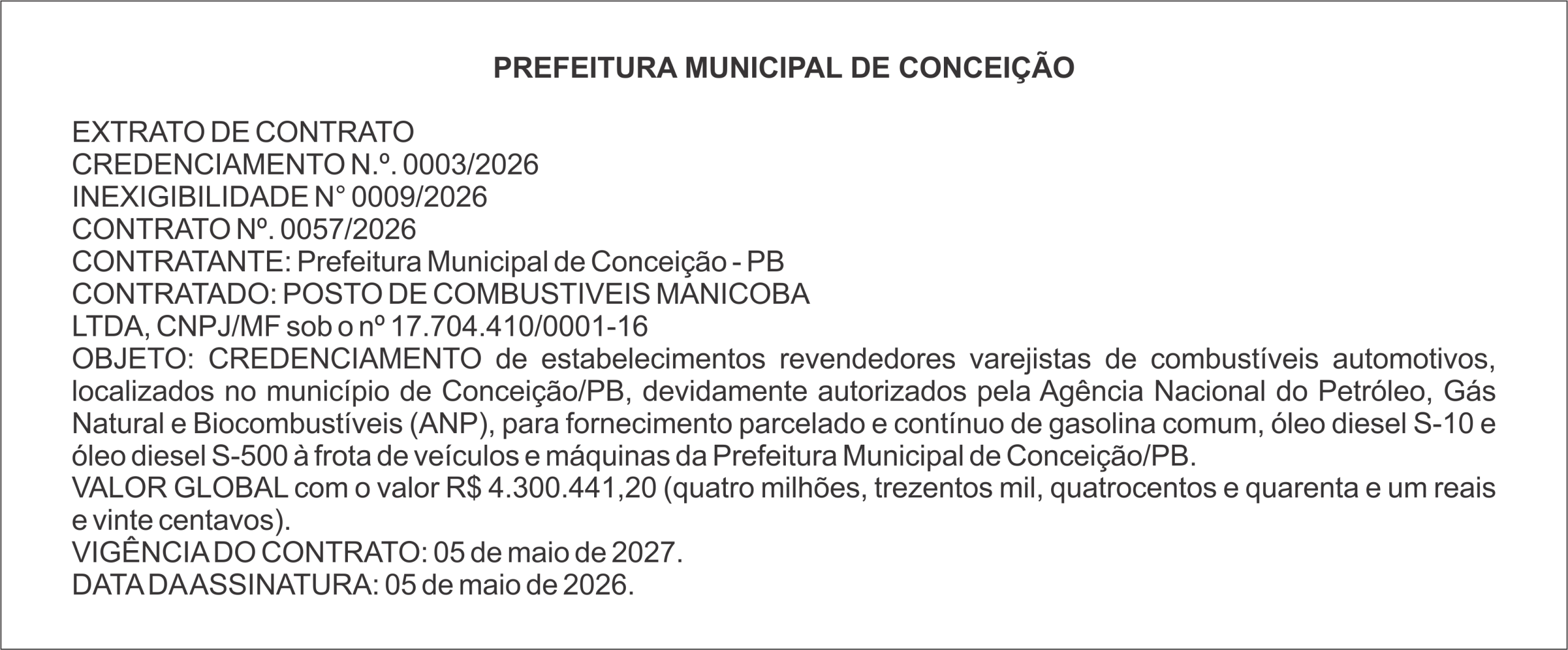 PREFEITURA MUNICIPAL DE CONCEIÇÃO

EXTRATO DE CONTRATO
CREDENCIAMENTO N.º. 0003/2026
INEXIGIBILIDADE N° 0009/2026
CONTRATO Nº. 0057/2026
CONTRATANTE: Prefeitura Municipal de Conceição - PB
CONTRATADO: POSTO DE COMBUSTIVEIS MANICOBA LTDA, CNPJ/MF sob o nº 17.704.410/0001-16
OBJETO: CREDENCIAMENTO de estabelecimentos revendedores varejistas de combustíveis automotivos, localizados no município de Conceição/PB, devidamente autorizados pela Agência Nacional do Petróleo, Gás Natural e Biocombustíveis (ANP), para fornecimento parcelado e contínuo de gasolina comum, óleo diesel S-10 e óleo diesel S-500 à frota de veículos e máquinas da Prefeitura Municipal de Conceição/PB.
VALOR GLOBAL com o valor R$ 4.300.441,20 (quatro milhões, trezentos mil, quatrocentos e quarenta e um reais e vinte centavos).
VIGÊNCIA DO CONTRATO: 05 de maio de 2027.
DATA DA ASSINATURA: 05 de maio de 2026.